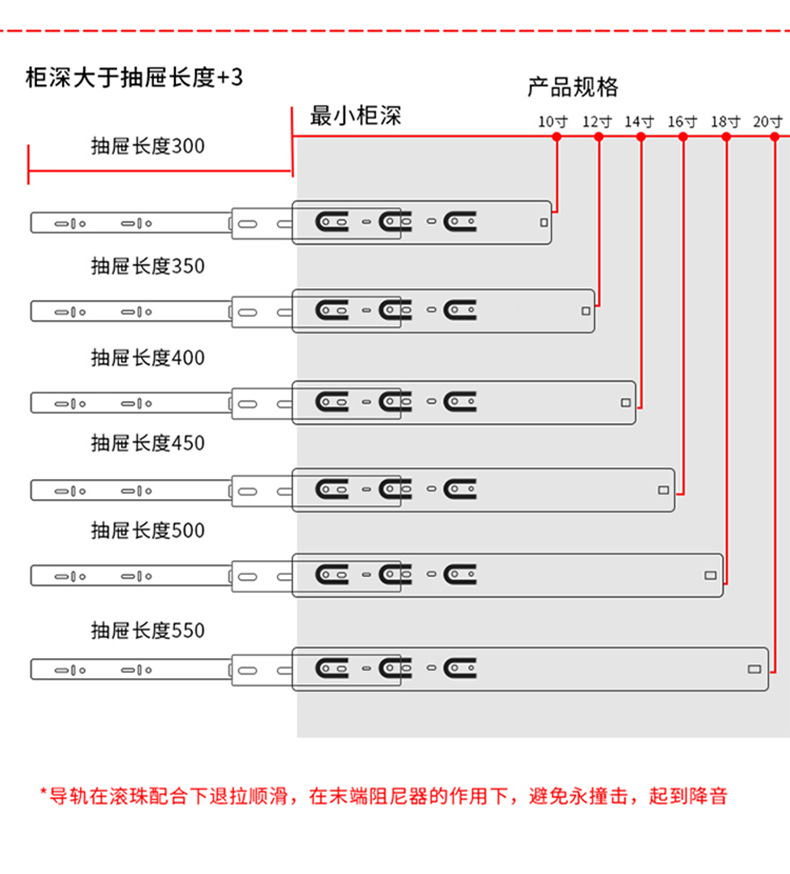 柜深大于抽屉长度+3

产品规格

最小柜深

10寸 12寸 14寸 16寸 18寸 20寸

抽屉长度300

抽屉长度350

抽屉长度400

抽屉长度450

抽屉长度500

抽屉长度550

*导轨在滚珠配合下退拉顺滑，在末端阻尼器的作用下，避免永撞击，起到降音